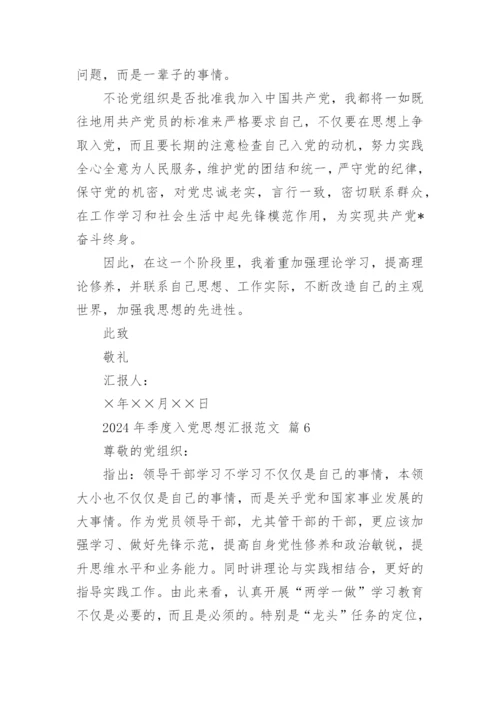 问题，而是一辈子的事情。

不论党组织是否批准我加入中国共产党，我都将一如既往地用共产党员的标准来严格要求自己，不仅要在思想上争取入党，而且要长期的注意检查自己入党的动机，努力实践全心全意为人民服务，维护党的团结和统一，严守党的纪律，保守党的机密，对党忠诚老实，言行一致，密切联系群众，在工作学习和社会生活中起先锋模范作用，为实现共产党*奋斗终身。

因此，在这一个阶段里，我着重加强理论学习，提高理论修养，并联系自己思想、工作实际，不断改造自己的主观世界，加强我思想的先进性。

此致

敬礼

汇报人：

×年××月××日

2024年季度入党思想汇报范文 篇6

尊敬的党组织：

指出：领导干部学习不学习不仅仅是自己的事情，本领大小也不仅仅是自己的事情，而是关乎党和国家事业发展的大事情。作为党员领导干部，尤其管干部的干部，更应该加强学习、做好先锋示范，提高自身党性修养和政治敏锐，提升思维水平和业务能力。同时讲理论与实践相结合，更好的指导实践工作。由此来看，认真开展“两学一做”学习教育不仅是必要的，而且是必须的。特别是“龙头”任务的定位，